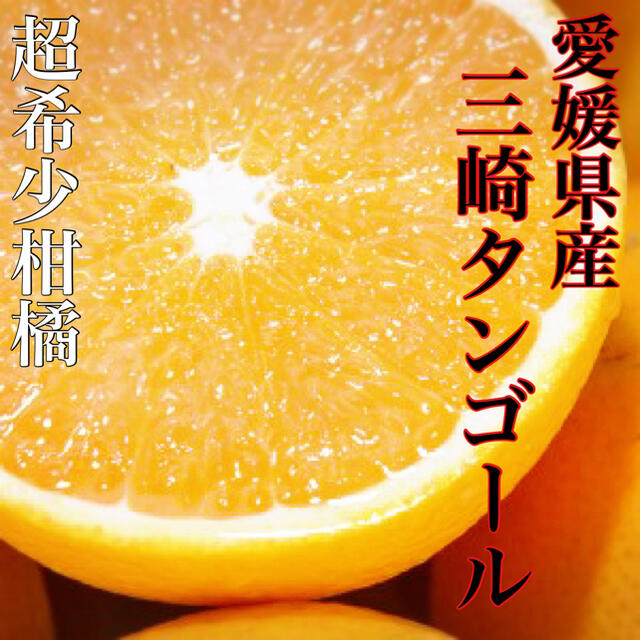 愛媛県産
三崎タンゴール

超希少柑橘